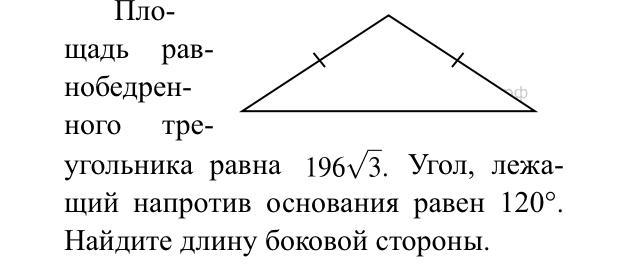 Площадь равнобедренного треугольника равна $196\sqrt{3}$. Угол, лежащий напротив основания равен $120°$. Найдите длину боковой стороны.